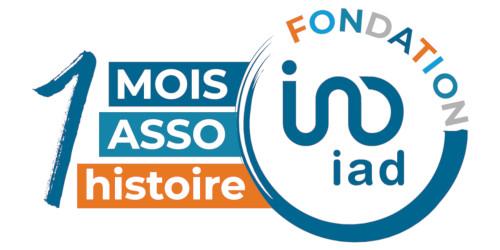 1 MOIS
ASSO
histoire

FONDATION
iad